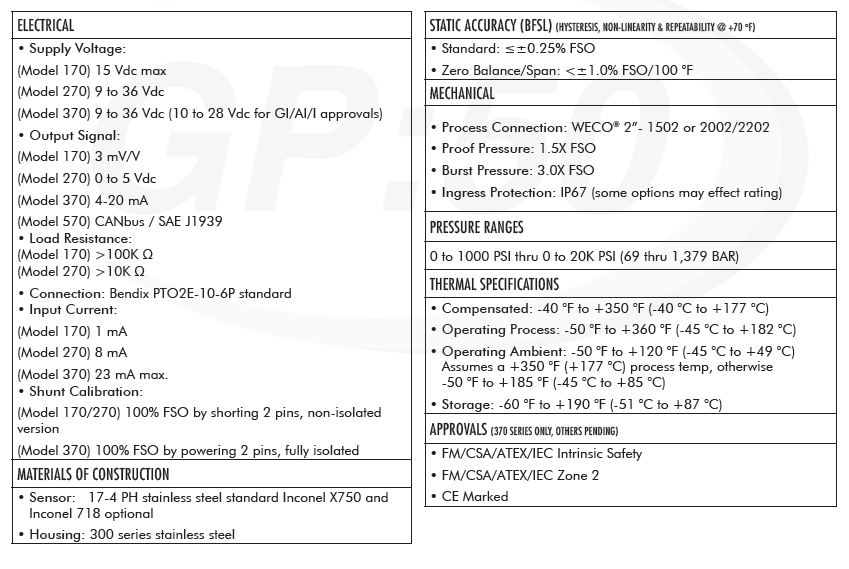 ELECTRICAL

• Supply Voltage:

(Model 170) 15 Vdc max

(Model 270) 9 to 36 Vdc

(Model 370) 9 to 36 Vdc (10 to 28 Vdc for GI/AI/I approvals)

• Output Signal:

(Model 170) 3 mV/V

(Model 270) 0 to 5 Vdc

(Model 370) 4-20 mA

(Model 570) CANbus / SAE J1939

• Load Resistance:
(Model 170) >100K Ω
(Model 270) >10K Ω

• Connection: Bendix PTO2E-10-6P standard

• Input Current:

(Model 170) 1 mA

(Model 270) 8 mA

(Model 370) 23 mA max.

• Shunt Calibration:

(Model 170/270) 100% FSO by shorting 2 pins, non-isolated version

(Model 370) 100% FSO by powering 2 pins, fully isolated

MATERIALS OF CONSTRUCTION

• Sensor: 17-4 PH stainless steel standard Inconel X750 and Inconel 718 optional

• Housing: 300 series stainless steel

STATIC ACCURACY (BFSL) (HYSTERESIS, NON-LINEARITY & REPEATABILITY @ +70 °F)

• Standard: ≤±0.25% FSO

• Zero Balance/Span: <±1.0% FSO/100 °F

MECHANICAL

• Process Connection: WECO® 2"- 1502 or 2002/2202

• Proof Pressure: 1.5X FSO

• Burst Pressure: 3.0X FSO

• Ingress Protection: IP67 (some options may effect rating)

PRESSURE RANGES

0 to 1000 PSI thru 0 to 20K PSI (69 thru 1,379 BAR)

THERMAL SPECIFICATIONS

• Compensated: -40 °F to +350 °F (-40 °C to +177 °C)

• Operating Process: -50 °F to +360 °F (-45 °C to +182 °C)

• Operating Ambient: -50 °F to +120 °F (-45 °C to +49 °C) Assumes a +350 °F (+177 °C) process temp, otherwise -50 °F to +185 °F (-45 °C to +85 °C)

• Storage: -60 °F to +190 °F (-51 °C to +87 °C)

APPROVALS (370 SERIES ONLY, OTHERS PENDING)

• FM/CSA/ATEX/IEC Intrinsic Safety

• FM/CSA/ATEX/IEC Zone 2

• CE Marked